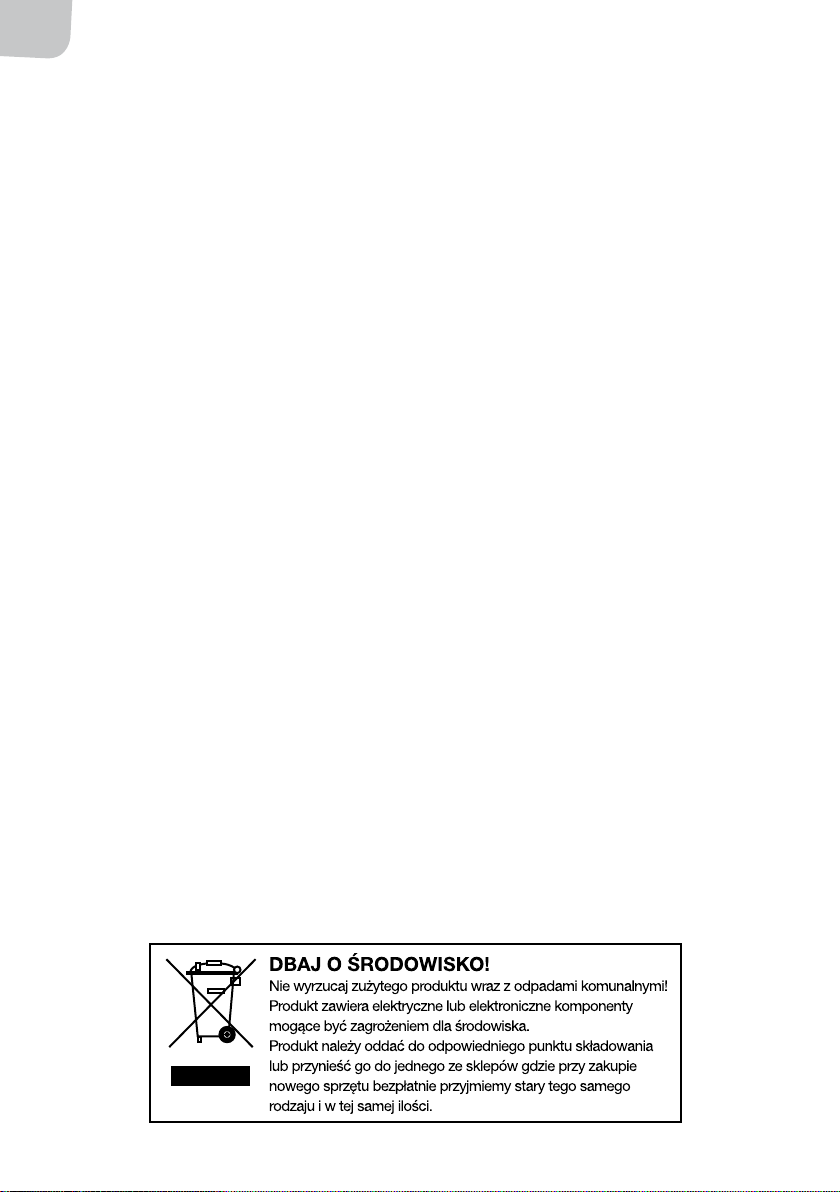 DBAJ O ŚRODOWISKO!

Nie wyrzucaj zużytego produktu wraz z odpadami komunalnymi! Produkt zawiera elektryczne lub elektroniczne komponenty mogące być zagrożeniem dla środowiska. Produkt należy oddać do odpowiedniego punktu składowania lub przynieść go do jednego ze sklepów gdzie przy zakupie nowego sprzętu bezpłatnie przyjmiemy stary tego samego rodzaju i w tej samej ilości.